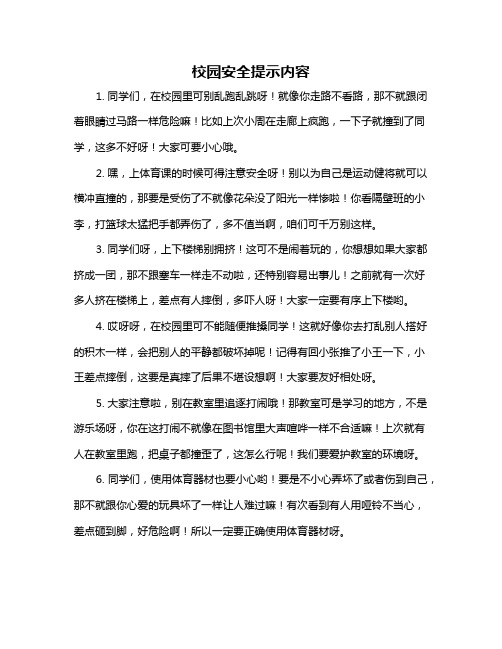 校园安全提示内容

1. 同学们，在校园里可别乱跑乱跳呀！就像你走路不看路，那不就跟闭着眼睛过马路一样危险嘛！比如上次小周在走廊上疯跑，一下子就撞到了同学，这多不好呀！大家可要小心哦。

2. 嘿，上体育课的时候可得注意安全呀！别以为自己是运动健将就可以横冲直撞的，那要是受伤了不就像花朵没了阳光一样惨啦！你看隔壁班的小李，打篮球太猛把手都弄伤了，多不值当啊，咱们可千万别这样。

3. 同学们呀，上下楼梯别拥挤！这可不是闹着玩的，你想想如果大家都挤成一团，那不跟塞车一样走不动啦，还特别容易出事儿！之前就有一次好多人挤在楼梯上，差点有人摔倒，多吓人呀！大家一定要有序上下楼哟。

4. 哎呀呀，在校园里可不能随便推搡同学！这就好像你去打乱别人搭好的积木一样，会把别人的平静都破坏掉呢！记得有回小张推了小王一下，小王差点摔倒，这要是真摔了后果不堪设想啊！大家要友好相处呀。

5. 大家注意啦，别在教室里追逐打闹哦！那教室可是学习的地方，不是游乐场呀，你在这打闹不就像在图书馆里大声喧哗一样不合适嘛！上次就有人在教室里跑，把桌子都撞歪了，这怎么行呢！我们要爱护教室的环境呀。

6. 同学们，使用体育器材也要小心哟！要是不小心弄坏了或者伤到自己，那不就跟你心爱的玩具坏了一样让人难过嘛！有次看到有人用哑铃不当心，差点砸到脚，好危险啊！所以一定要正确使用体育器材呀。